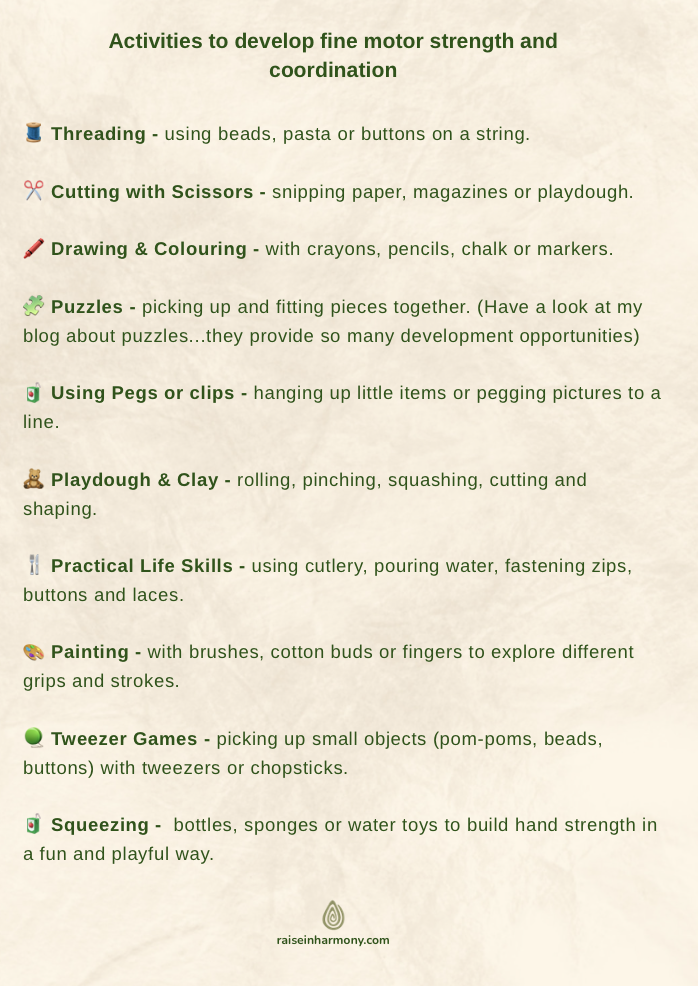 Activities to develop fine motor strength and coordination

🧵 Threading - using beads, pasta or buttons on a string.

✂️ Cutting with Scissors - snipping paper, magazines or playdough.

🖍️ Drawing & Colouring - with crayons, pencils, chalk or markers.

🧩 Puzzles - picking up and fitting pieces together. (Have a look at my blog about puzzles…they provide so many development opportunities)

🧃 Using Pegs or clips - hanging up little items or pegging pictures to a line.

🧸 Playdough & Clay - rolling, pinching, squashing, cutting and shaping.

🍴 Practical Life Skills - using cutlery, pouring water, fastening zips, buttons and laces.

🎨 Painting - with brushes, cotton buds or fingers to explore different grips and strokes.

🟢 Tweezer Games - picking up small objects (pom-poms, beads, buttons) with tweezers or chopsticks.

🧃 Squeezing - bottles, sponges or water toys to build hand strength in a fun and playful way.

raiseinharmony.com